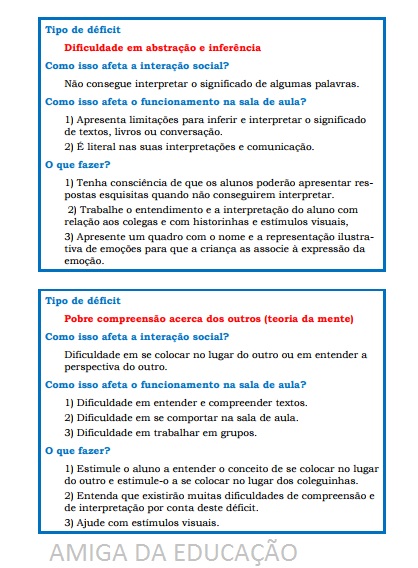 Tipo de déficit

Dificuldade em abstração e inferência

Como isso afeta a interação social?

Não consegue interpretar o significado de algumas palavras.

Como isso afeta o funcionamento na sala de aula?

1) Apresenta limitações para inferir e interpretar o significado de textos, livros ou conversação.

2) É literal nas suas interpretações e comunicação.

O que fazer?

1) Tenha consciência de que os alunos poderão apresentar respostas esquisitas quando não conseguirem interpretar.

2) Trabalhe o entendimento e a interpretação do aluno com relação aos colegas e com historinhas e estímulos visuais,

3) Apresente um quadro com o nome e a representação ilustrativa de emoções para que a criança as associe à expressão da emoção.

Tipo de déficit

Pobre compreensão acerca dos outros (teoria da mente)

Como isso afeta a interação social?

Dificuldade em se colocar no lugar do outro ou em entender a perspectiva do outro.

Como isso afeta o funcionamento na sala de aula?

1) Dificuldade em entender e compreender textos.

2) Dificuldade em se comportar na sala de aula.

3) Dificuldade em trabalhar em grupos.

O que fazer?

1) Estimule o aluno a entender o conceito de se colocar no lugar do outro e estimule-o a se colocar no lugar dos coleguinhas.

2) Entenda que existirão muitas dificuldades de compreensão e de interpretação por conta deste déficit.

3) Ajude com estímulos visuais.

AMIGA DA EDUCAÇÃO